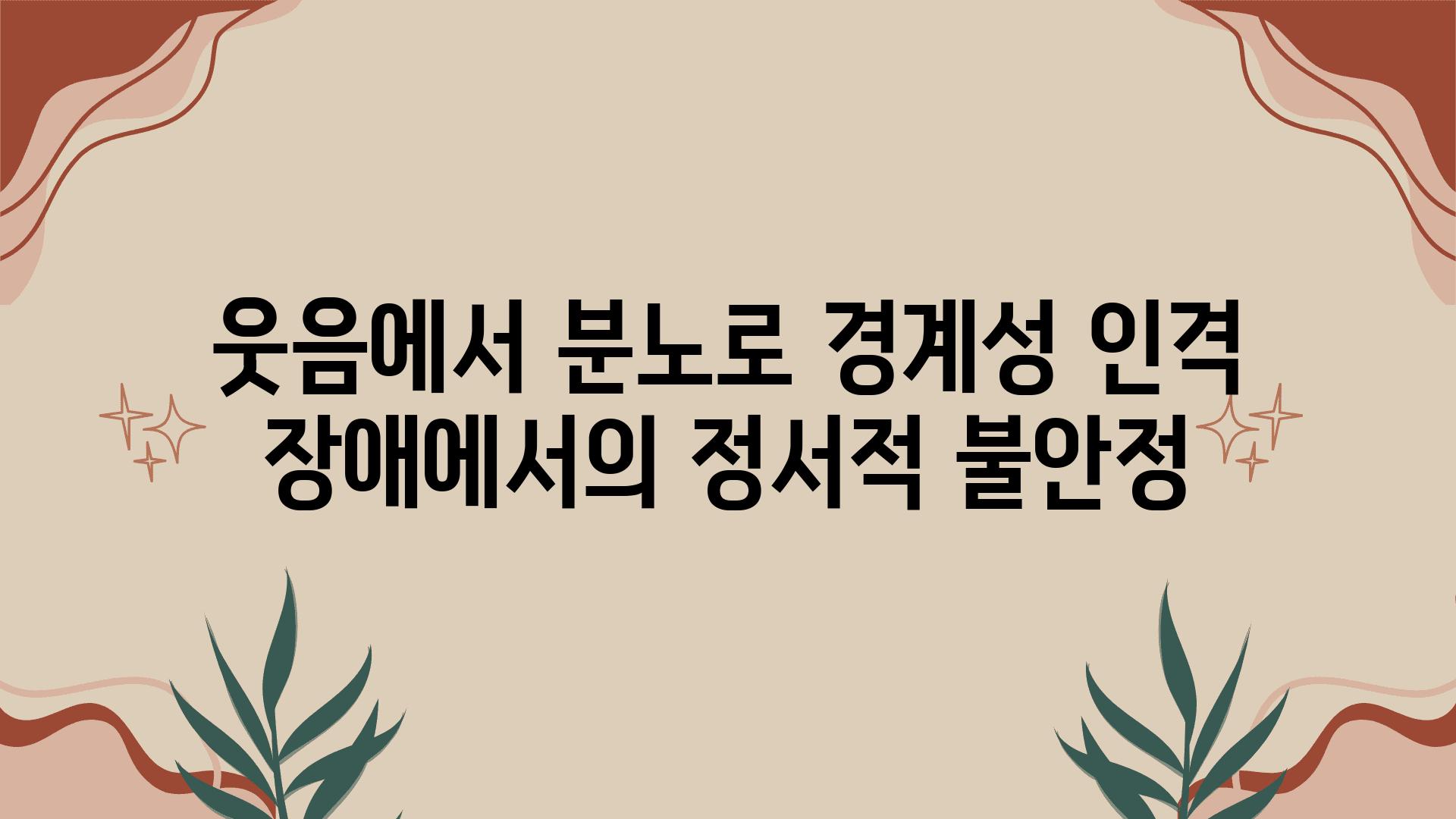 웃음에서 분노로 경계성 인격 장애에서의 정서적 불안정